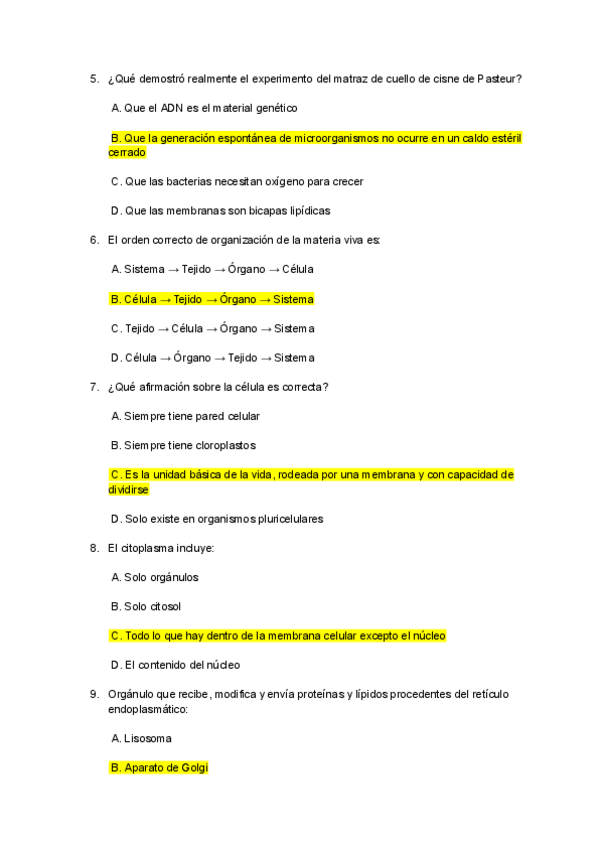 5. ¿Qué demostró realmente el experimento del matraz de cuello de cisne de Pasteur?

A. Que el ADN es el material genético

B. Que la generación espontánea de microorganismos no ocurre en un caldo estéril cerrado

C. Que las bacterias necesitan oxígeno para crecer

D. Que las membranas son bicapas lipídicas

6. El orden correcto de organización de la materia viva es:

A. Sistema → Tejido → Órgano → Célula

B. Célula → Tejido → Órgano → Sistema

C. Tejido → Célula → Órgano → Sistema

D. Célula → Órgano → Tejido → Sistema

7. ¿Qué afirmación sobre la célula es correcta?

A. Siempre tiene pared celular

B. Siempre tiene cloroplastos

C. Es la unidad básica de la vida, rodeada por una membrana y con capacidad de dividirse

D. Solo existe en organismos pluricelulares

8. El citoplasma incluye:

A. Solo orgánulos

B. Solo citosol

C. Todo lo que hay dentro de la membrana celular excepto el núcleo

D. El contenido del núcleo

9. Orgánulo que recibe, modifica y envía proteínas y lípidos procedentes del retículo endoplasmático:

A. Lisosoma

B. Aparato de Golgi